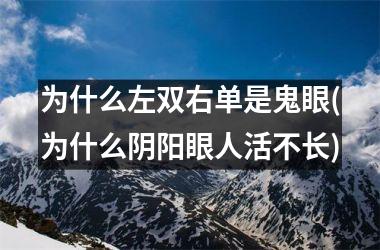 为什么左双右单是鬼眼(为什么阴阳眼人活不长)